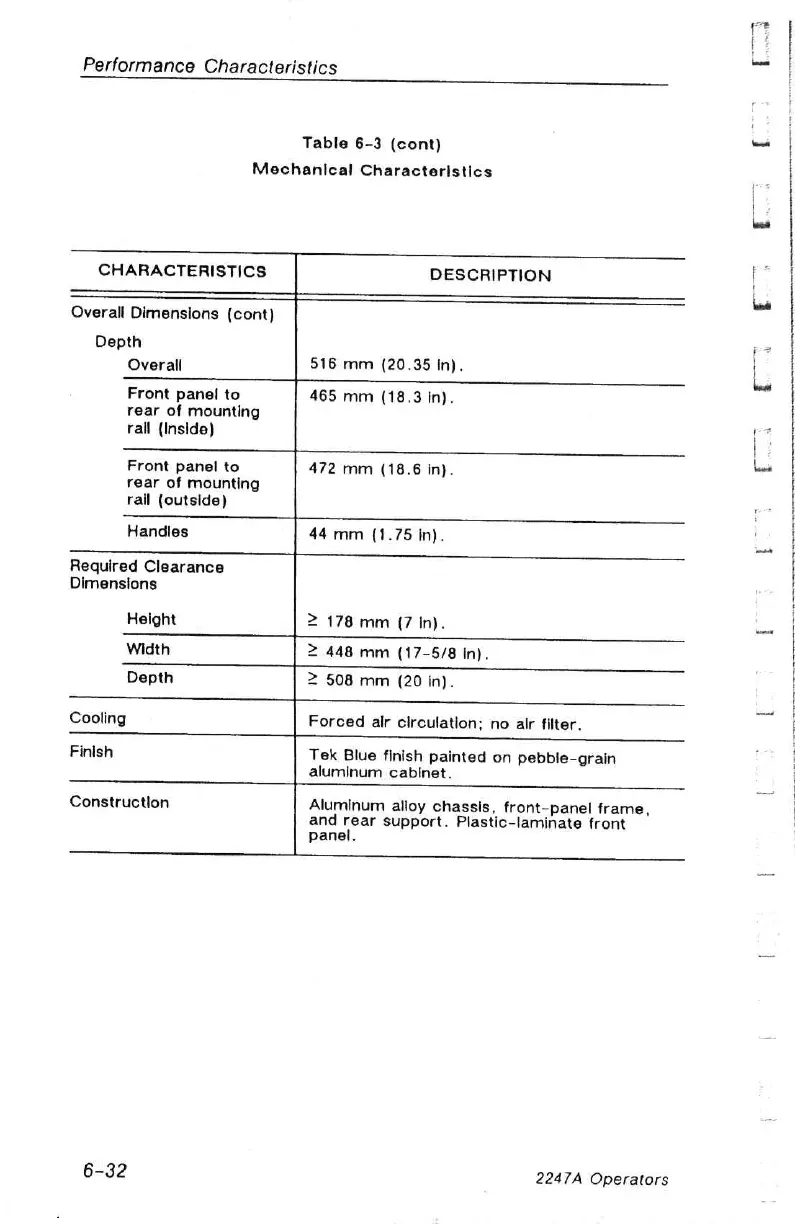 Performance Characteristics

Table 6-3 (cont)
Mechanical Characteristics

| CHARACTERISTICS | DESCRIPTION |
|---|---|
| Overall Dimensions (cont) | |
| Depth | |
| Overall | 516 mm (20.35 in). |
| Front panel to rear of mounting rail (inside) | 465 mm (18.3 in). |
| Front panel to rear of mounting rail (outside) | 472 mm (18.6 in). |
| Handles | 44 mm (1.75 in). |
| Required Clearance Dimensions | |
| Height | $\geq$ 178 mm (7 in). |
| Width | $\geq$ 448 mm (17-5/8 in). |
| Depth | $\geq$ 508 mm (20 in). |
| Cooling | Forced air circulation; no air filter. |
| Finish | Tek Blue finish painted on pebble-grain aluminum cabinet. |
| Construction | Aluminum alloy chassis, front-panel frame, and rear support. Plastic-laminate front panel. |

6-32

2247A Operators